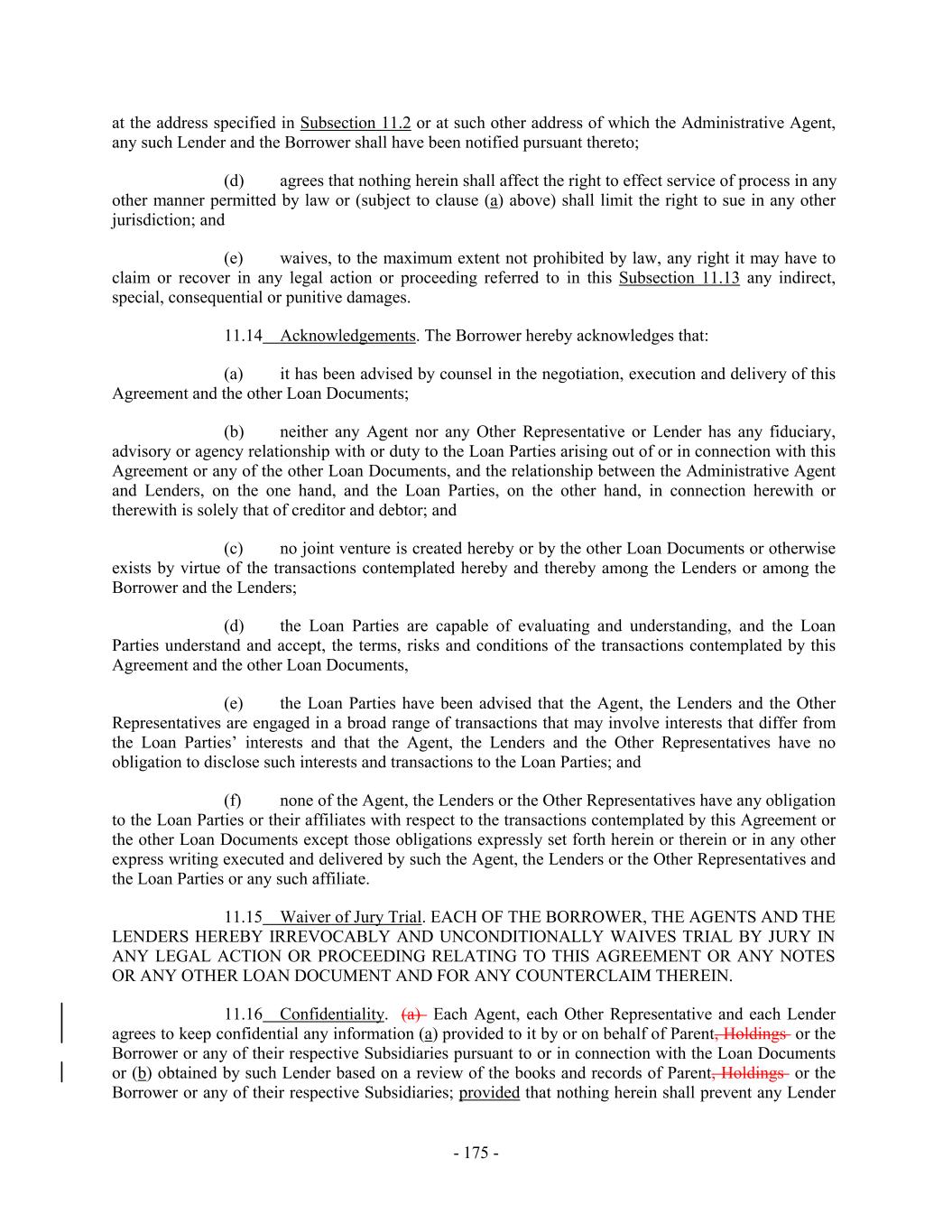 at the address specified in Subsection 11.2 or at such other address of which the Administrative Agent, any such Lender and the Borrower shall have been notified pursuant thereto;

(d) agrees that nothing herein shall affect the right to effect service of process in any other manner permitted by law or (subject to clause (a) above) shall limit the right to sue in any other jurisdiction; and

(e) waives, to the maximum extent not prohibited by law, any right it may have to claim or recover in any legal action or proceeding referred to in this Subsection 11.13 any indirect, special, consequential or punitive damages.

11.14 Acknowledgements. The Borrower hereby acknowledges that:

(a) it has been advised by counsel in the negotiation, execution and delivery of this Agreement and the other Loan Documents;

(b) neither any Agent nor any Other Representative or Lender has any fiduciary, advisory or agency relationship with or duty to the Loan Parties arising out of or in connection with this Agreement or any of the other Loan Documents, and the relationship between the Administrative Agent and Lenders, on the one hand, and the Loan Parties, on the other hand, in connection herewith or therewith is solely that of creditor and debtor; and

(c) no joint venture is created hereby or by the other Loan Documents or otherwise exists by virtue of the transactions contemplated hereby and thereby among the Lenders or among the Borrower and the Lenders;

(d) the Loan Parties are capable of evaluating and understanding, and the Loan Parties understand and accept, the terms, risks and conditions of the transactions contemplated by this Agreement and the other Loan Documents,

(e) the Loan Parties have been advised that the Agent, the Lenders and the Other Representatives are engaged in a broad range of transactions that may involve interests that differ from the Loan Parties' interests and that the Agent, the Lenders and the Other Representatives have no obligation to disclose such interests and transactions to the Loan Parties; and

(f) none of the Agent, the Lenders or the Other Representatives have any obligation to the Loan Parties or their affiliates with respect to the transactions contemplated by this Agreement or the other Loan Documents except those obligations expressly set forth herein or therein or in any other express writing executed and delivered by such the Agent, the Lenders or the Other Representatives and the Loan Parties or any such affiliate.

11.15 Waiver of Jury Trial. EACH OF THE BORROWER, THE AGENTS AND THE LENDERS HEREBY IRREVOCABLY AND UNCONDITIONALLY WAIVES TRIAL BY JURY IN ANY LEGAL ACTION OR PROCEEDING RELATING TO THIS AGREEMENT OR ANY NOTES OR ANY OTHER LOAN DOCUMENT AND FOR ANY COUNTERCLAIM THEREIN.

11.16 Confidentiality. (a) Each Agent, each Other Representative and each Lender agrees to keep confidential any information (a) provided to it by or on behalf of Parent, Holdings or the Borrower or any of their respective Subsidiaries pursuant to or in connection with the Loan Documents or (b) obtained by such Lender based on a review of the books and records of Parent, Holdings or the Borrower or any of their respective Subsidiaries; provided that nothing herein shall prevent any Lender

- 175 -